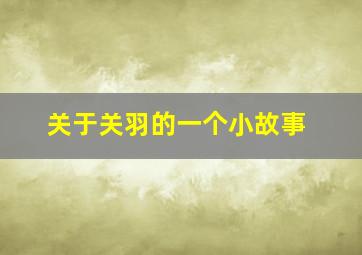 关于关羽的一个小故事